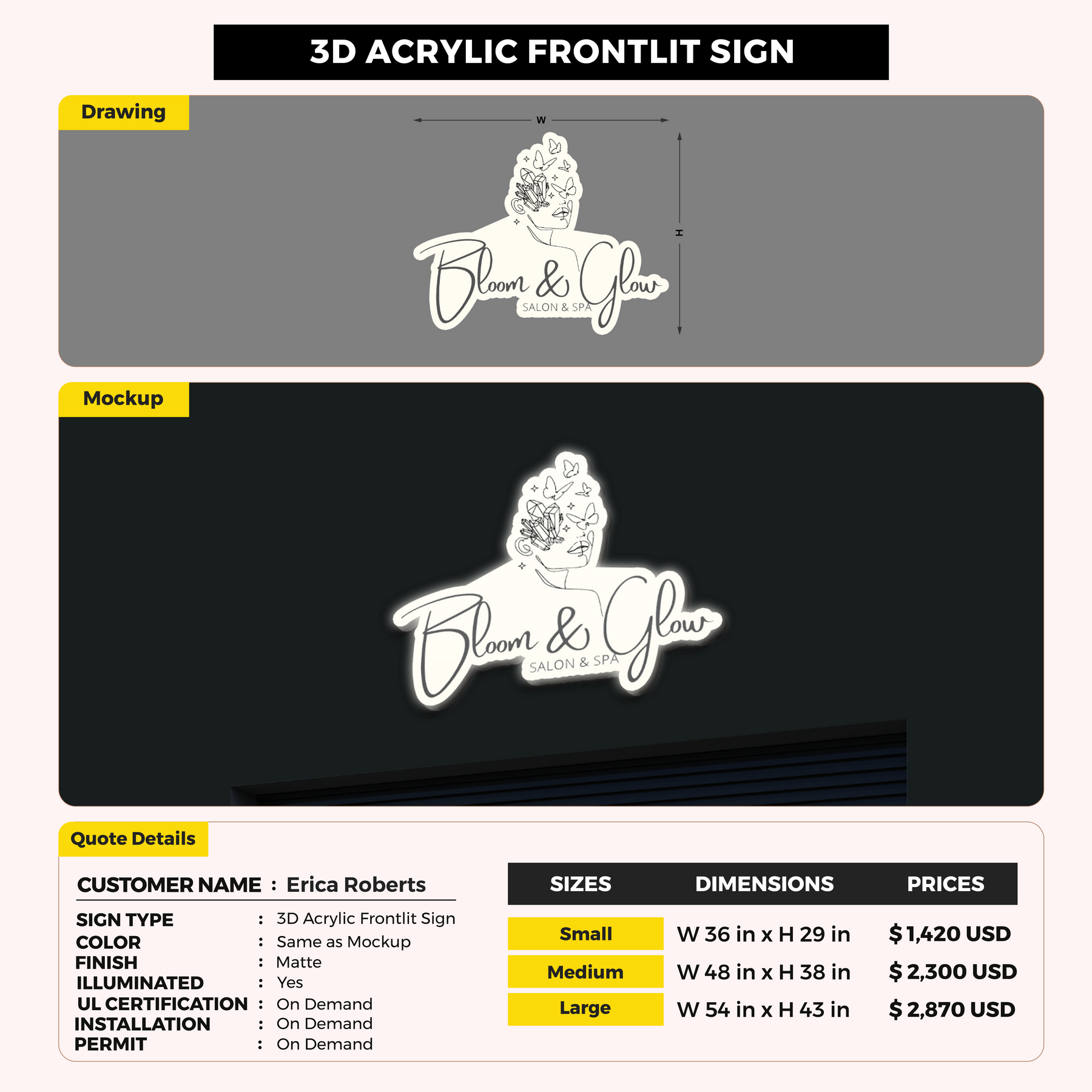 3D ACRYLIC FRONTLIT SIGN

Drawing

W

H

Bloom & Glow
SALON & SPA

Mockup

Bloom & Glow
SALON & SPA

Quote Details

CUSTOMER NAME : Erica Roberts

SIGN TYPE : 3D Acrylic Frontlit Sign
COLOR : Same as Mockup
FINISH : Matte
ILLUMINATED : Yes
UL CERTIFICATION : On Demand
INSTALLATION : On Demand
PERMIT : On Demand

| SIZES | DIMENSIONS | PRICES |
|---|---|---|
| Small | W 36 in x H 29 in | $ 1,420 USD |
| Medium | W 48 in x H 38 in | $ 2,300 USD |
| Large | W 54 in x H 43 in | $ 2,870 USD |